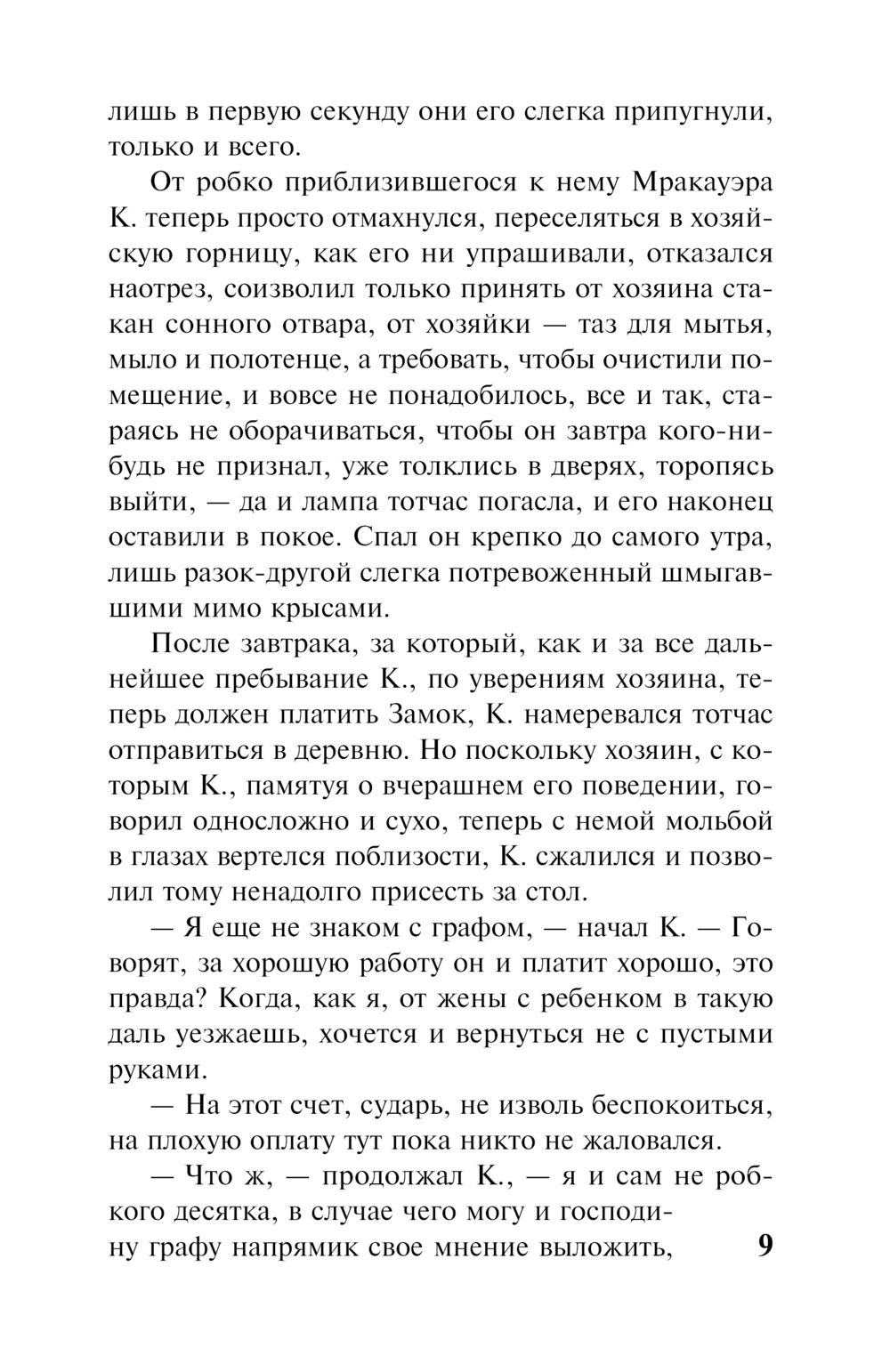 лишь в первую секунду они его слегка припугнули, только и всего.

От робко приблизившегося к нему Мракауэра К. теперь просто отмахнулся, переселяться в хозяйскую горницу, как его ни упрашивали, отказался наотрез, соизволил только принять от хозяина стакан сонного отвара, от хозяйки — таз для мытья, мыло и полотенце, а требовать, чтобы очистили помещение, и вовсе не понадобилось, все и так, стараясь не оборачиваться, чтобы он завтра кого-нибудь не признал, уже толклись в дверях, торопясь выйти, — да и лампа тотчас погасла, и его наконец оставили в покое. Спал он крепко до самого утра, лишь разок-другой слегка потревоженный шмыгавшими мимо крысами.

После завтрака, за который, как и за все дальнейшее пребывание К., по уверениям хозяина, теперь должен платить Замок, К. намеревался тотчас отправиться в деревню. Но поскольку хозяин, с которым К., памятуя о вчерашнем его поведении, говорил односложно и сухо, теперь с немой мольбой в глазах вертелся поблизости, К. сжалился и позволил тому ненадолго присесть за стол.

— Я еще не знаком с графом, — начал К. — Говорят, за хорошую работу он и платит хорошо, это правда? Когда, как я, от жены с ребенком в такую даль уезжаешь, хочется и вернуться не с пустыми руками.

— На этот счет, сударь, не изволь беспокоиться, на плохую оплату тут пока никто не жаловался.

— Что ж, — продолжал К., — я и сам не робкого десятка, в случае чего могу и господину графу напрямик свое мнение выложить,

9